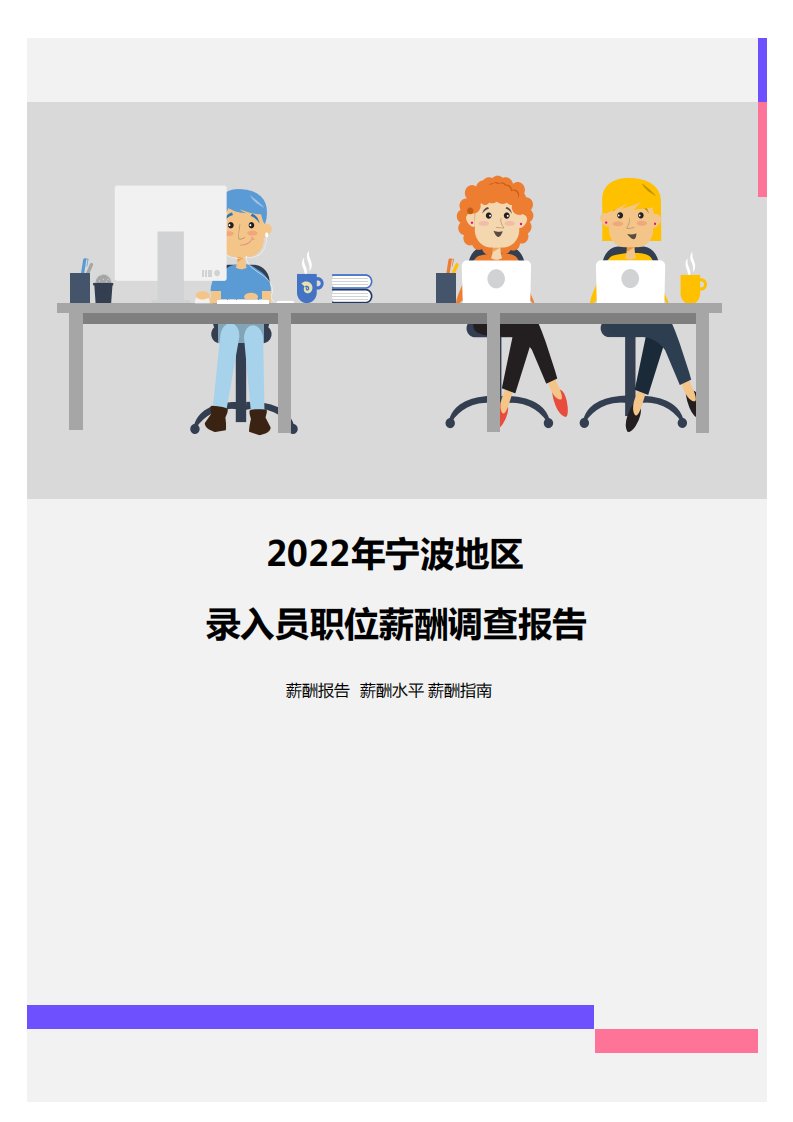 2022年宁波地区
录入员职位薪酬调查报告

薪酬报告 薪酬水平 薪酬指南